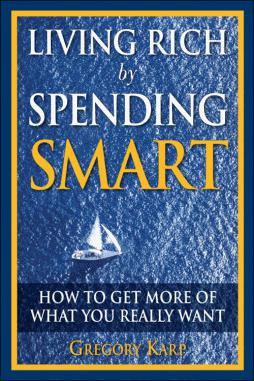 LIVING RICH
by
SPENDING
SMART

HOW TO GET MORE OF WHAT YOU REALLY WANT

GREGORY KARP